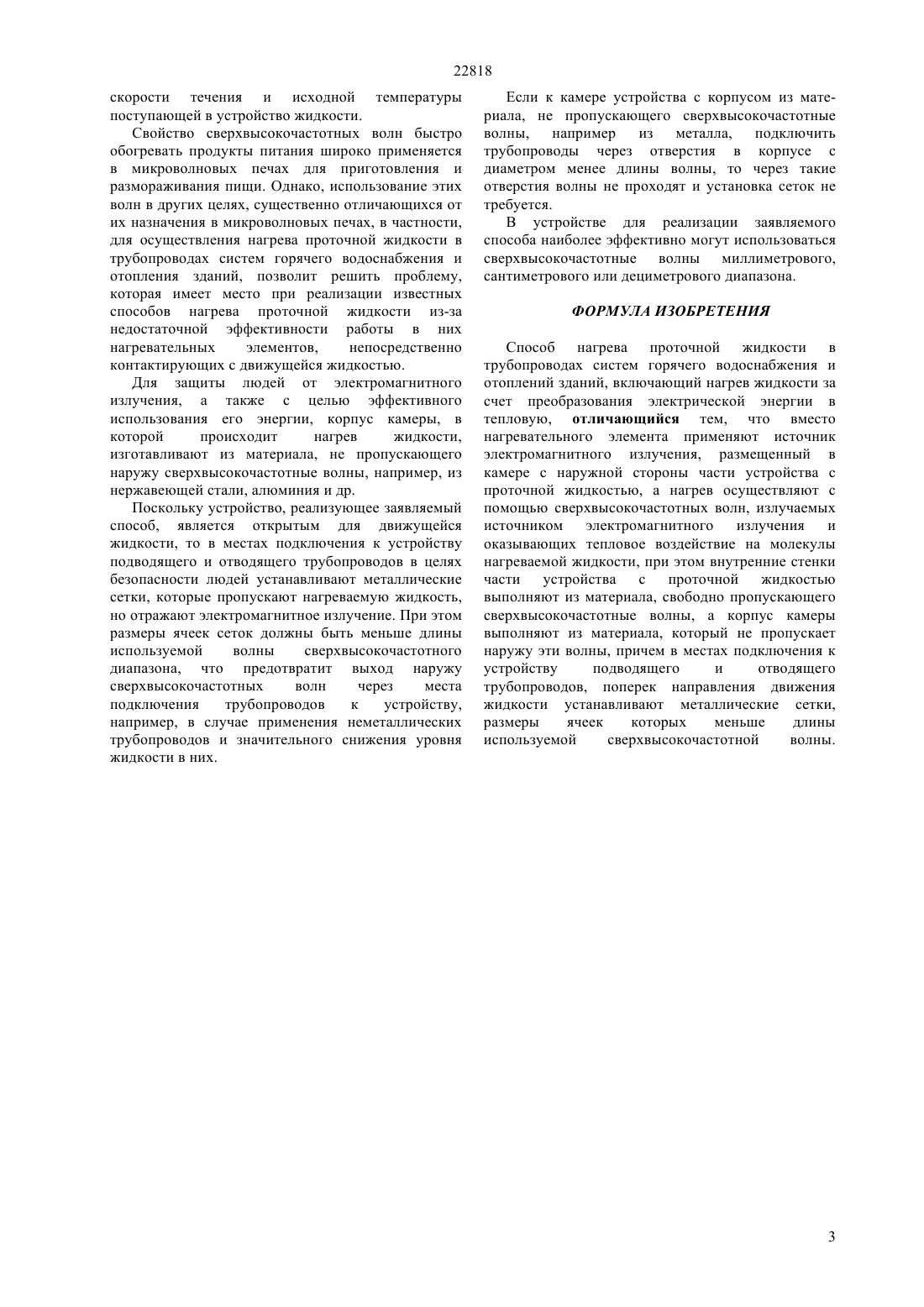 22818

скорости течения и исходной температуры поступающей в устройство жидкости.

Свойство сверхвысокочастотных волн быстро обогревать продукты питания широко применяется в микроволновых печах для приготовления и размораживания пищи. Однако, использование этих волн в других целях, существенно отличающихся от их назначения в микроволновых печах, в частности, для осуществления нагрева проточной жидкости в трубопроводах систем горячего водоснабжения и отопления зданий, позволит решить проблему, которая имеет место при реализации известных способов нагрева проточной жидкости из-за недостаточной эффективности работы в них нагревательных элементов, непосредственно контактирующих с движущейся жидкостью.

Для защиты людей от электромагнитного излучения, а также с целью эффективного использования его энергии, корпус камеры, в которой происходит нагрев жидкости, изготавливают из материала, не пропускающего наружу сверхвысокочастотные волны, например, из нержавеющей стали, алюминия и др.

Поскольку устройство, реализующее заявляемый способ, является открытым для движущейся жидкости, то в местах подключения к устройству подводящего и отводящего трубопроводов в целях безопасности людей устанавливают металлические сетки, которые пропускают нагреваемую жидкость, но отражают электромагнитное излучение. При этом размеры ячеек сеток должны быть меньше длины используемой волны сверхвысокочастотного диапазона, что предотвратит выход наружу сверхвысокочастотных волн через места подключения трубопроводов к устройству, например, в случае применения неметаллических трубопроводов и значительного снижения уровня жидкости в них.

Если к камере устройства с корпусом из материала, не пропускающего сверхвысокочастотные волны, например из металла, подключить трубопроводы через отверстия в корпусе с диаметром менее длины волны, то через такие отверстия волны не проходят и установка сеток не требуется.

В устройстве для реализации заявляемого способа наиболее эффективно могут использоваться сверхвысокочастотные волны миллиметрового, сантиметрового или дециметрового диапазона.

ФОРМУЛА ИЗОБРЕТЕНИЯ

Способ нагрева проточной жидкости в трубопроводах систем горячего водоснабжения и отоплений зданий, включающий нагрев жидкости за счет преобразования электрической энергии в тепловую, отличающийся тем, что вместо нагревательного элемента применяют источник электромагнитного излучения, размещенный в камере с наружной стороны части устройства с проточной жидкостью, а нагрев осуществляют с помощью сверхвысокочастотных волн, излучаемых источником электромагнитного излучения и оказывающих тепловое воздействие на молекулы нагреваемой жидкости, при этом внутренние стенки части устройства с проточной жидкостью выполняют из материала, свободно пропускающего сверхвысокочастотные волны, а корпус камеры выполняют из материала, который не пропускает наружу эти волны, причем в местах подключения к устройству подводящего и отводящего трубопроводов, поперек направления движения жидкости устанавливают металлические сетки, размеры ячеек которых меньше длины используемой сверхвысокочастотной волны.

3